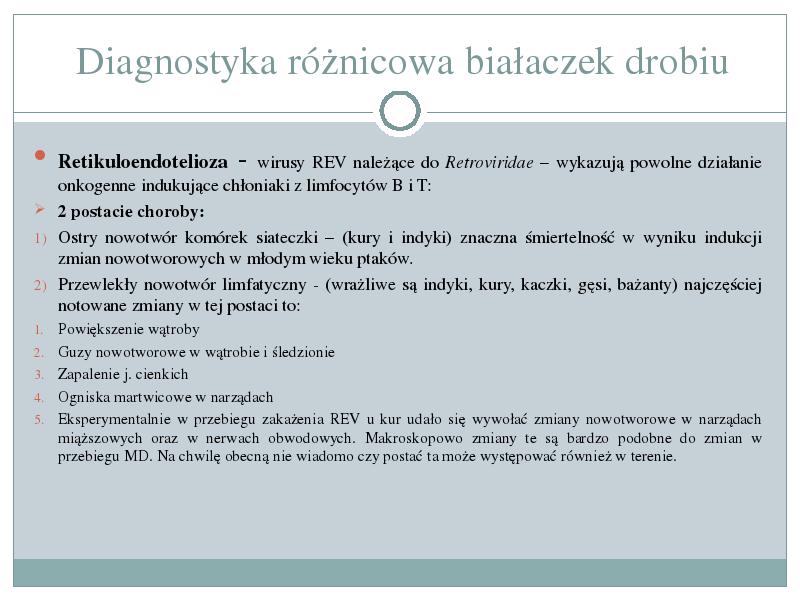 Diagnostyka różnicowa białaczek drobiu

Retikuloendotelioza - wirusy REV należące do Retroviridae – wykazują powolne działanie onkogenne indukujące chłoniaki z limfocytów B i T:

2 postacie choroby:

1) Ostry nowotwór komórek siateczki – (kury i indyki) znaczna śmiertelność w wyniku indukcji zmian nowotworowych w młodym wieku ptaków.

2) Przewlekły nowotwór limfatyczny - (wrażliwe są indyki, kury, kaczki, gęsi, bażanty) najczęściej notowane zmiany w tej postaci to:

1. Powiększenie wątroby
2. Guzy nowotworowe w wątrobie i śledzionie
3. Zapalenie j. cienkich
4. Ogniska martwicowe w narządach
5. Eksperymentalnie w przebiegu zakażenia REV u kur udało się wywołać zmiany nowotworowe w narządach miąższowych oraz w nerwach obwodowych. Makroskopowo zmiany te są bardzo podobne do zmian w przebiegu MD. Na chwilę obecną nie wiadomo czy postać ta może występować również w terenie.